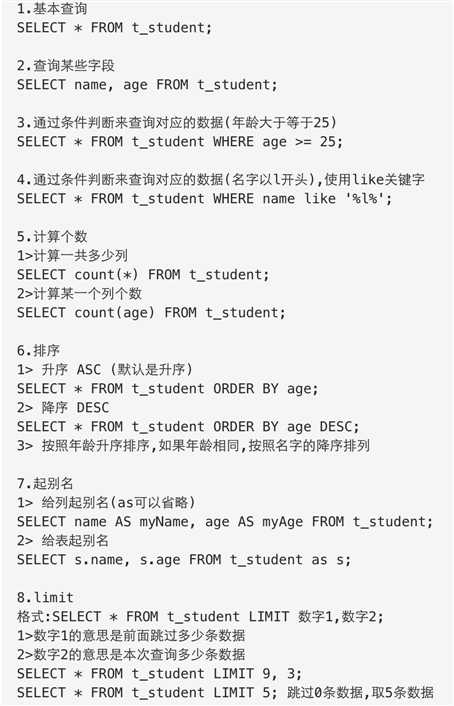 1.基本查询
SELECT * FROM t_student;

2.查询某些字段
SELECT name, age FROM t_student;

3.通过条件判断来查询对应的数据(年龄大于等于25)
SELECT * FROM t_student WHERE age >= 25;

4.通过条件判断来查询对应的数据(名字以l开头),使用like关键字
SELECT * FROM t_student WHERE name like '%l%';

5.计算个数
1>计算一共多少列
SELECT count(*) FROM t_student;
2>计算某一个列个数
SELECT count(age) FROM t_student;

6.排序
1> 升序 ASC (默认是升序)
SELECT * FROM t_student ORDER BY age;
2> 降序 DESC
SELECT * FROM t_student ORDER BY age DESC;
3> 按照年龄升序排序,如果年龄相同,按照名字的降序排列

7.起别名
1> 给列起别名(as可以省略)
SELECT name AS myName, age AS myAge FROM t_student;
2> 给表起别名
SELECT s.name, s.age FROM t_student as s;

8.limit
格式:SELECT * FROM t_student LIMIT 数字1,数字2;
1>数字1的意思是前面跳过多少条数据
2>数字2的意思是本次查询多少条数据
SELECT * FROM t_student LIMIT 9, 3;
SELECT * FROM t_student LIMIT 5; 跳过0条数据,取5条数据